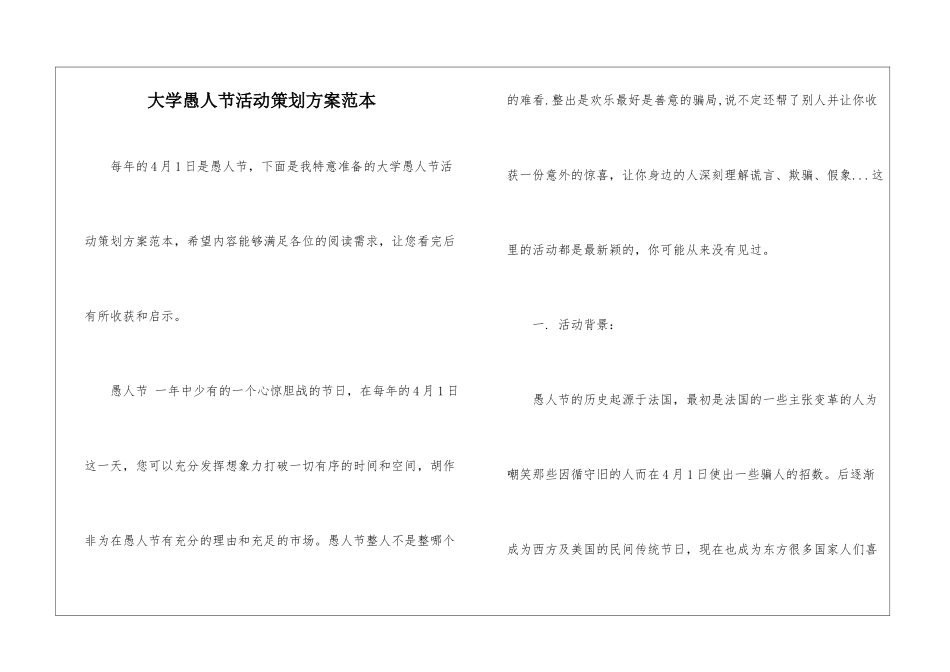 大学愚人节活动策划方案范本

每年的4月1日是愚人节，下面是我特意准备的大学愚人节活动策划方案范本，希望内容能够满足各位的阅读需求，让您看完后有所收获和启示。

愚人节 一年中少有的一个心惊胆战的节日，在每年的4月1日这一天，您可以充分发挥想象力打破一切有序的时间和空间，胡作非为在愚人节有充分的理由和充足的市场。愚人节整人不是整哪个的难看,整出是欢乐最好是善意的骗局,说不定还帮了别人并让你收获一份意外的惊喜，让你身边的人深刻理解谎言、欺骗、假象...这里的活动都是最新颖的，你可能从来没有见过。

一. 活动背景：

愚人节的历史起源于法国，最初是法国的一些主张变革的人为嘲笑那些因循守旧的人而在4月1日使出一些骗人的招数。后逐渐成为西方及美国的民间传统节日，现在也成为东方很多国家人们喜